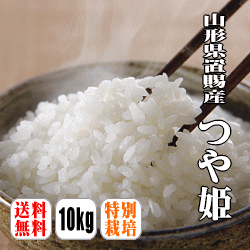 山形県置賜産

つや姫

送料無料

10kg

特別栽培